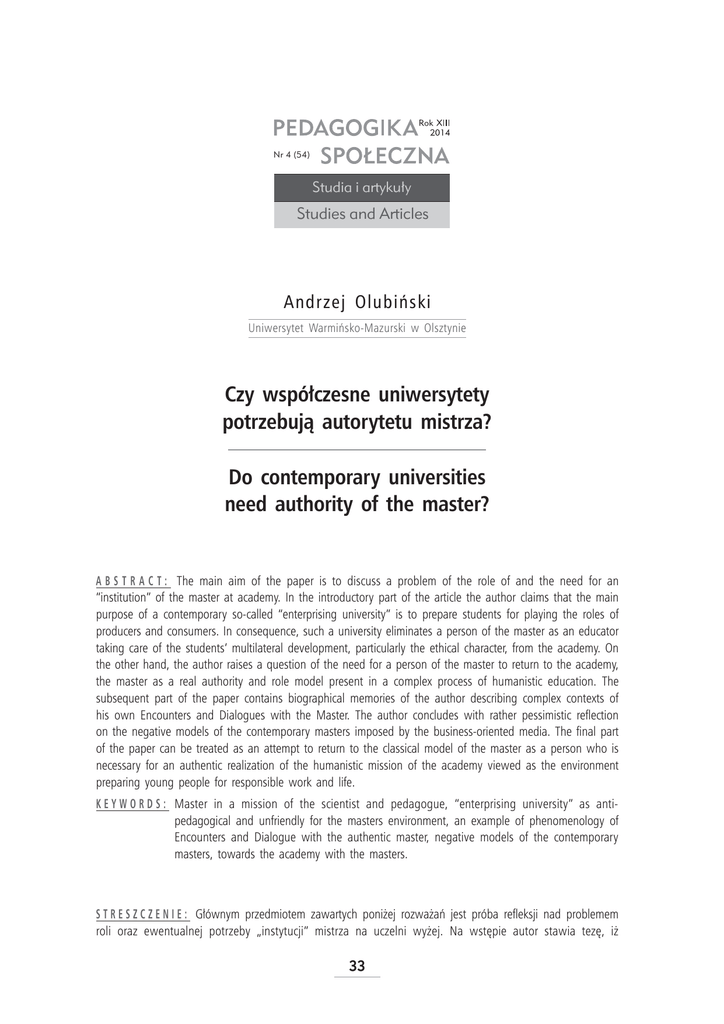 PEDAGOGIKA Rok XIII 2014
Nr 4 (54) SPOŁECZNA

Studia i artykuły
Studies and Articles

Andrzej Olubiński
Uniwersytet Warmińsko-Mazurski w Olsztynie

Czy współczesne uniwersytety potrzebują autorytetu mistrza?

Do contemporary universities need authority of the master?

ABSTRACT: The main aim of the paper is to discuss a problem of the role of and the need for an "institution" of the master at academy. In the introductory part of the article the author claims that the main purpose of a contemporary so-called "enterprising university" is to prepare students for playing the roles of producers and consumers. In consequence, such a university eliminates a person of the master as an educator taking care of the students' multilateral development, particularly the ethical character, from the academy. On the other hand, the author raises a question of the need for a person of the master to return to the academy, the master as a real authority and role model present in a complex process of humanistic education. The subsequent part of the paper contains biographical memories of the author describing complex contexts of his own Encounters and Dialogues with the Master. The author concludes with rather pessimistic reflection on the negative models of the contemporary masters imposed by the business-oriented media. The final part of the paper can be treated as an attempt to return to the classical model of the master as a person who is necessary for an authentic realization of the humanistic mission of the academy viewed as the environment preparing young people for responsible work and life.

KEYWORDS: Master in a mission of the scientist and pedagogue, "enterprising university" as anti-pedagogical and unfriendly for the masters environment, an example of phenomenology of Encounters and Dialogue with the authentic master, negative models of the contemporary masters, towards the academy with the masters.

STRESZCZENIE: Głównym przedmiotem zawartych poniżej rozważań jest próba refleksji nad problemem roli oraz ewentualnej potrzeby „instytucji" mistrza na uczelni wyżej. Na wstępie autor stawia tezę, iż

33